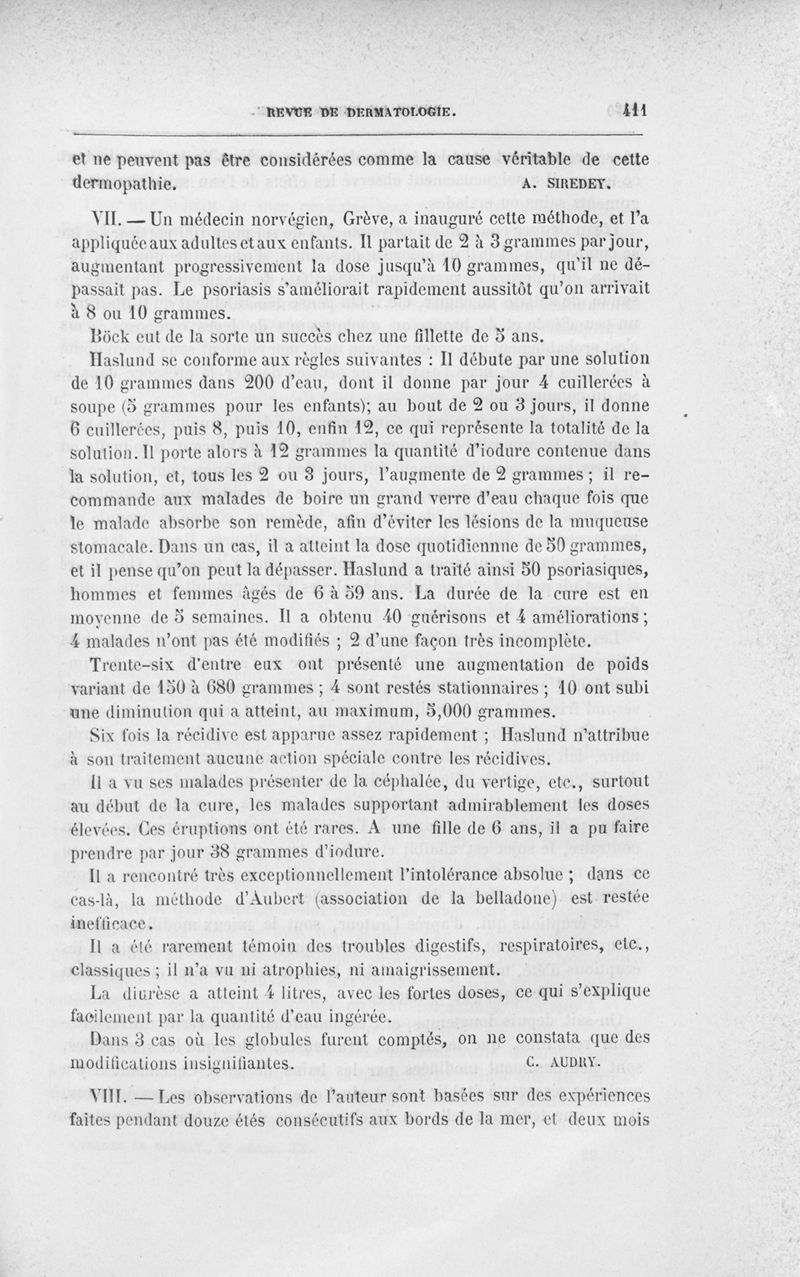 REVUE DE DERMATOLOGIE. 411

et ne peuvent pas être considérées comme la cause véritable de cette dermopathie. A. SIREDEY.

VII. — Un médecin norvégien, Grève, a inauguré cette méthode, et l'a appliquée aux adultes et aux enfants. Il partait de 2 à 3 grammes par jour, augmentant progressivement la dose jusqu'à 10 grammes, qu'il ne dépassait pas. Le psoriasis s'améliorait rapidement aussitôt qu'on arrivait à 8 ou 10 grammes.

Böck eut de la sorte un succès chez une fillette de 5 ans.

Haslund se conforme aux règles suivantes : Il débute par une solution de 10 grammes dans 200 d'eau, dont il donne par jour 4 cuillerées à soupe (5 grammes pour les enfants); au bout de 2 ou 3 jours, il donne 6 cuillerées, puis 8, puis 10, enfin 12, ce qui représente la totalité de la solution. Il porte alors à 12 grammes la quantité d'iodure contenue dans la solution, et, tous les 2 ou 3 jours, l'augmente de 2 grammes ; il recommande aux malades de boire un grand verre d'eau chaque fois que le malade absorbe son remède, afin d'éviter les lésions de la muqueuse stomacale. Dans un cas, il a atteint la dose quotidienne de 50 grammes, et il pense qu'on peut la dépasser. Haslund a traité ainsi 50 psoriasiques, hommes et femmes âgés de 6 à 59 ans. La durée de la cure est en moyenne de 5 semaines. Il a obtenu 40 guérisons et 4 améliorations ; 4 malades n'ont pas été modifiés ; 2 d'une façon très incomplète.

Trente-six d'entre eux ont présenté une augmentation de poids variant de 150 à 680 grammes ; 4 sont restés stationnaires ; 10 ont subi une diminution qui a atteint, au maximum, 5,000 grammes.

Six fois la récidive est apparue assez rapidement ; Haslund n'attribue à son traitement aucune action spéciale contre les récidives.

Il a vu ses malades présenter de la céphalée, du vertige, etc., surtout au début de la cure, les malades supportant admirablement les doses élevées. Ces éruptions ont été rares. A une fille de 6 ans, il a pu faire prendre par jour 38 grammes d'iodure.

Il a rencontré très exceptionnellement l'intolérance absolue ; dans ce cas-là, la méthode d'Aubert (association de la belladone) est restée inefficace.

Il a été rarement témoin des troubles digestifs, respiratoires, etc., classiques ; il n'a vu ni atrophies, ni amaigrissement.

La diurèse a atteint 4 litres, avec les fortes doses, ce qui s'explique facilement par la quantité d'eau ingérée.

Dans 3 cas où les globules furent comptés, on ne constata que des modifications insignifiantes. C. AUDRY.

VIII. — Les observations de l'auteur sont basées sur des expériences faites pendant douze étés consécutifs aux bords de la mer, et deux mois